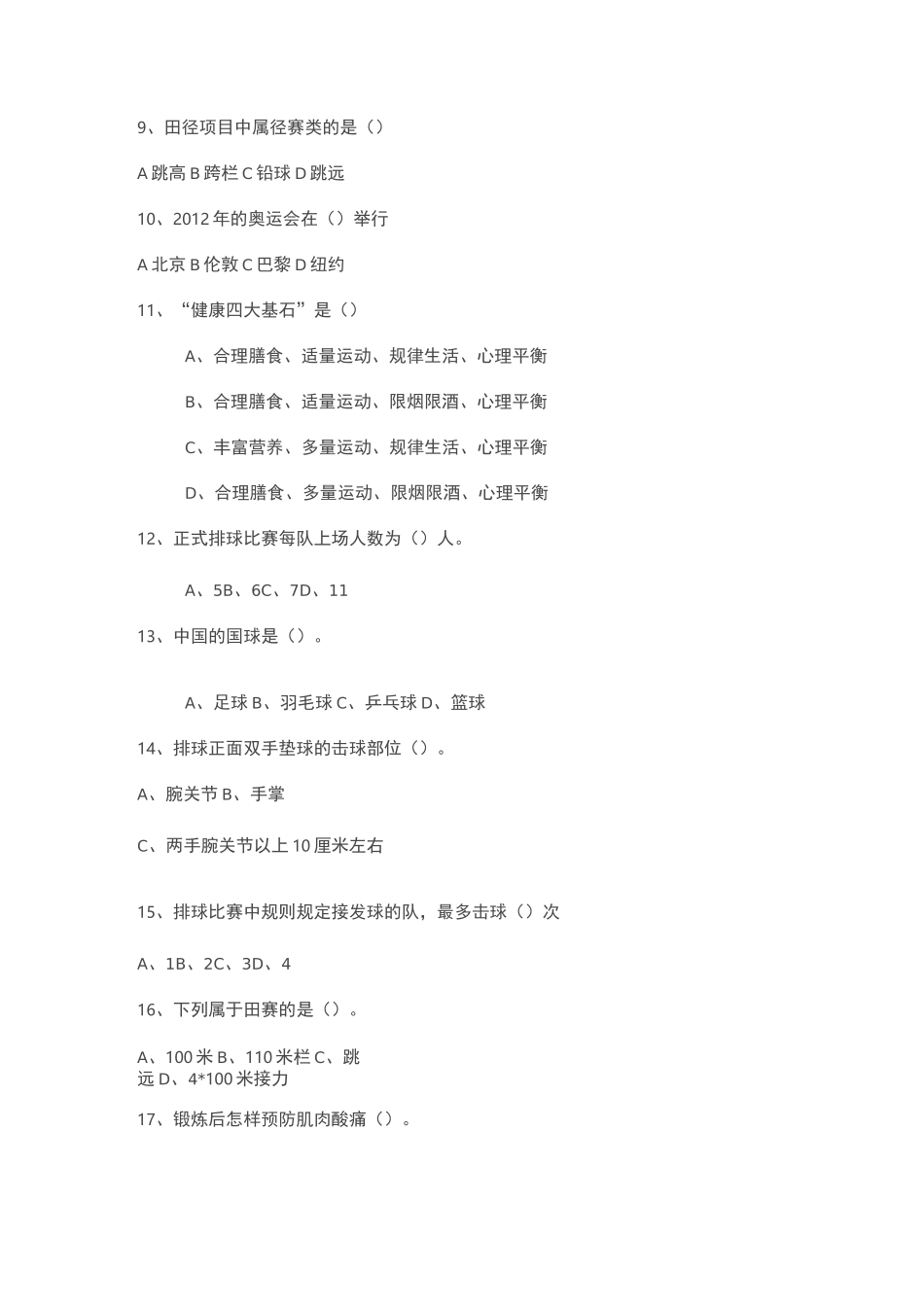 9、田径项目中属径赛类的是（）

A 跳高 B 跨栏 C 铅球 D 跳远

10、2012 年的奥运会在（）举行

A 北京 B 伦敦 C 巴黎 D 纽约

11、“健康四大基石”是（）

A、合理膳食、适量运动、规律生活、心理平衡

B、合理膳食、适量运动、限烟限酒、心理平衡

C、丰富营养、多量运动、规律生活、心理平衡

D、合理膳食、多量运动、限烟限酒、心理平衡

12、正式排球比赛每队上场人数为（）人。

A、5B、6C、7D、11

13、中国的国球是（）。

A、足球 B、羽毛球 C、乒乓球 D、篮球

14、排球正面双手垫球的击球部位（）。

A、腕关节 B、手掌

C、两手腕关节以上 10 厘米左右

15、排球比赛中规则规定接发球的队，最多击球（）次

A、1B、2C、3D、4

16、下列属于田赛的是（）。

A、100 米 B、110 米栏 C、跳远 D、4*100 米接力

17、锻炼后怎样预防肌肉酸痛（）。